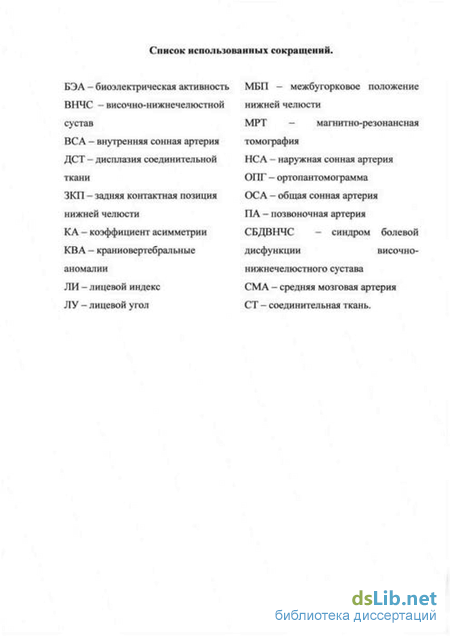 Список использованных сокращений.

БЭА – биоэлектрическая активность
ВНЧС – височно-нижнечелюстной сустав
ВСА – внутренняя сонная артерия
ДСТ – дисплазия соединительной ткани
ЗКП – задняя контактная позиция нижней челюсти
КА – коэффициент асимметрии
КВА – краниовертебральные аномалии
ЛИ – лицевой индекс
ЛУ – лицевой угол

МБП – межбугорковое положение нижней челюсти
МРТ – магнитно-резонансная томография
НСА – наружная сонная артерия
ОПГ – ортопантомограмма
ОСА – общая сонная артерия
ПА – позвоночная артерия
СБДВНЧС – синдром болевой дисфункции височно-нижнечелюстного сустава
СМА – средняя мозговая артерия
СТ – соединительная ткань.

dsLib.net
библиотека диссертаций